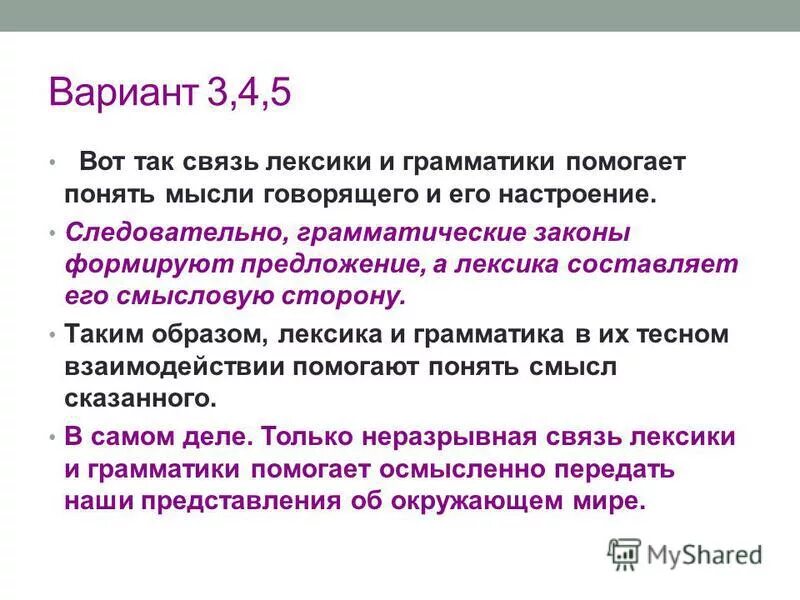 Вариант 3,4,5

• Вот так связь лексики и грамматики помогает понять мысли говорящего и его настроение.

• Следовательно, грамматические законы формируют предложение, а лексика составляет его смысловую сторону.

• Таким образом, лексика и грамматика в их тесном взаимодействии помогают понять смысл сказанного.

• В самом деле. Только неразрывная связь лексики и грамматики помогает осмысленно передать наши представления об окружающем мире.

MyShared